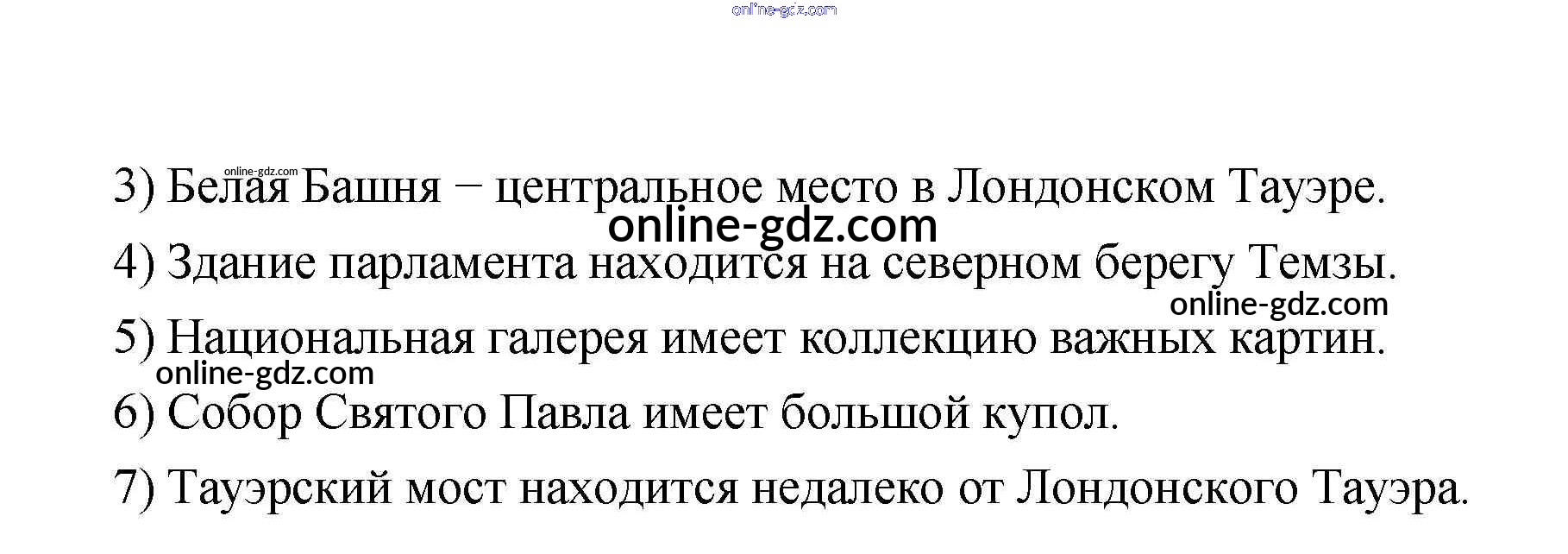 3) Белая Башня − центральное место в Лондонском Тауэре.

4) Здание парламента находится на северном берегу Темзы.

5) Национальная галерея имеет коллекцию важных картин.

6) Собор Святого Павла имеет большой купол.

7) Тауэрский мост находится недалеко от Лондонского Тауэра.

online-gdz.com